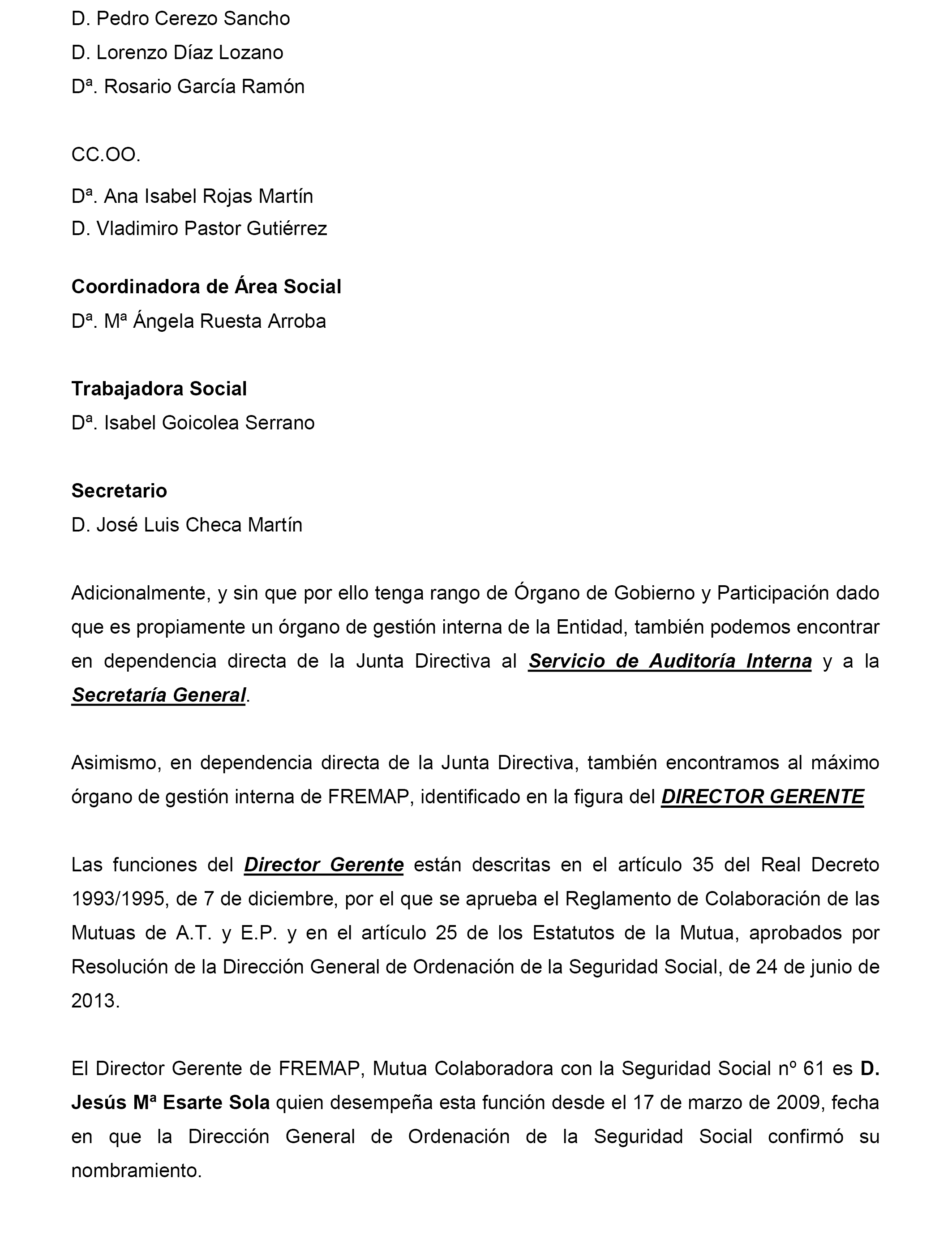 D. Pedro Cerezo Sancho
D. Lorenzo Díaz Lozano
Dª. Rosario García Ramón

CC.OO.

Dª. Ana Isabel Rojas Martín
D. Vladimiro Pastor Gutiérrez

Coordinadora de Área Social
Dª. Mª Ángela Ruesta Arroba

Trabajadora Social
Dª. Isabel Goicolea Serrano

Secretario
D. José Luis Checa Martín

Adicionalmente, y sin que por ello tenga rango de Órgano de Gobierno y Participación dado que es propiamente un órgano de gestión interna de la Entidad, también podemos encontrar en dependencia directa de la Junta Directiva al Servicio de Auditoría Interna y a la Secretaría General.

Asimismo, en dependencia directa de la Junta Directiva, también encontramos al máximo órgano de gestión interna de FREMAP, identificado en la figura del DIRECTOR GERENTE

Las funciones del Director Gerente están descritas en el artículo 35 del Real Decreto 1993/1995, de 7 de diciembre, por el que se aprueba el Reglamento de Colaboración de las Mutuas de A.T. y E.P. y en el artículo 25 de los Estatutos de la Mutua, aprobados por Resolución de la Dirección General de Ordenación de la Seguridad Social, de 24 de junio de 2013.

El Director Gerente de FREMAP, Mutua Colaboradora con la Seguridad Social nº 61 es D. Jesús Mª Esarte Sola quien desempeña esta función desde el 17 de marzo de 2009, fecha en que la Dirección General de Ordenación de la Seguridad Social confirmó su nombramiento.